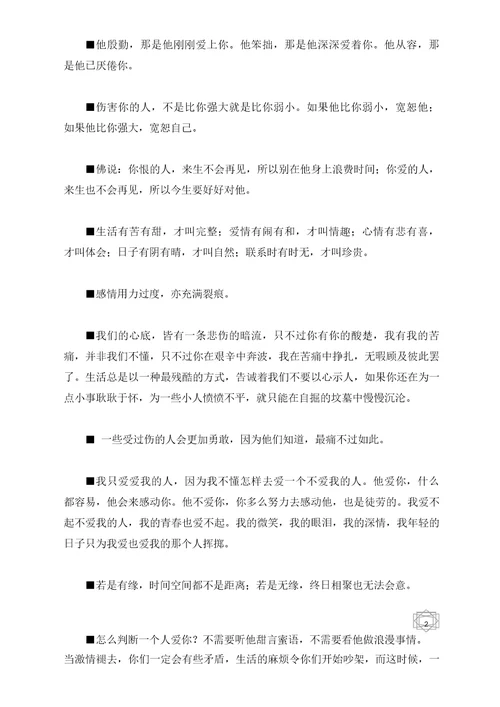 ■他殷勤，那是他刚刚爱上你。他笨拙，那是他深深爱着你。他从容，那是他已厌倦你。

■伤害你的人，不是比你强大就是比你弱小。如果他比你弱小，宽恕他；如果他比你强大，宽恕自己。

■佛说：你恨的人，来生不会再见，所以别在他身上浪费时间；你爱的人，来生也不会再见，所以今生要好好对他。

■生活有苦有甜，才叫完整；爱情有闹有和，才叫情趣；心情有悲有喜，才叫体会；日子有阴有晴，才叫自然；联系时有时无，才叫珍贵。

■感情用力过度，亦充满裂痕。

■我们的心底，皆有一条悲伤的暗流，只不过你有你的酸楚，我有我的苦痛，并非我们不懂，只不过你在艰辛中奔波，我在苦痛中挣扎，无暇顾及彼此罢了。生活总是以一种最残酷的方式，告诫着我们不要以心示人，如果你还在为一点小事耿耿于怀，为一些小人愤愤不平，就只能在自掘的坟墓中慢慢沉沦。

■ 一些受过伤的人会更加勇敢，因为他们知道，最痛不过如此。

■我只爱爱我的人，因为我不懂怎样去爱一个不爱我的人。他爱你，什么都容易，他会来感动你。他不爱你，你多么努力去感动他，也是徒劳的。我爱不起不爱我的人，我的青春也爱不起。我的微笑，我的眼泪，我的深情，我年轻的日子只为我爱也爱我的那个人挥掷。

■若是有缘，时间空间都不是距离；若是无缘，终日相聚也无法会意。

2

■怎么判断一个人爱你？不需要听他甜言蜜语，不需要看他做浪漫事情。当激情褪去，你们一定会有些矛盾，生活的麻烦令你们开始吵架，而这时候，一